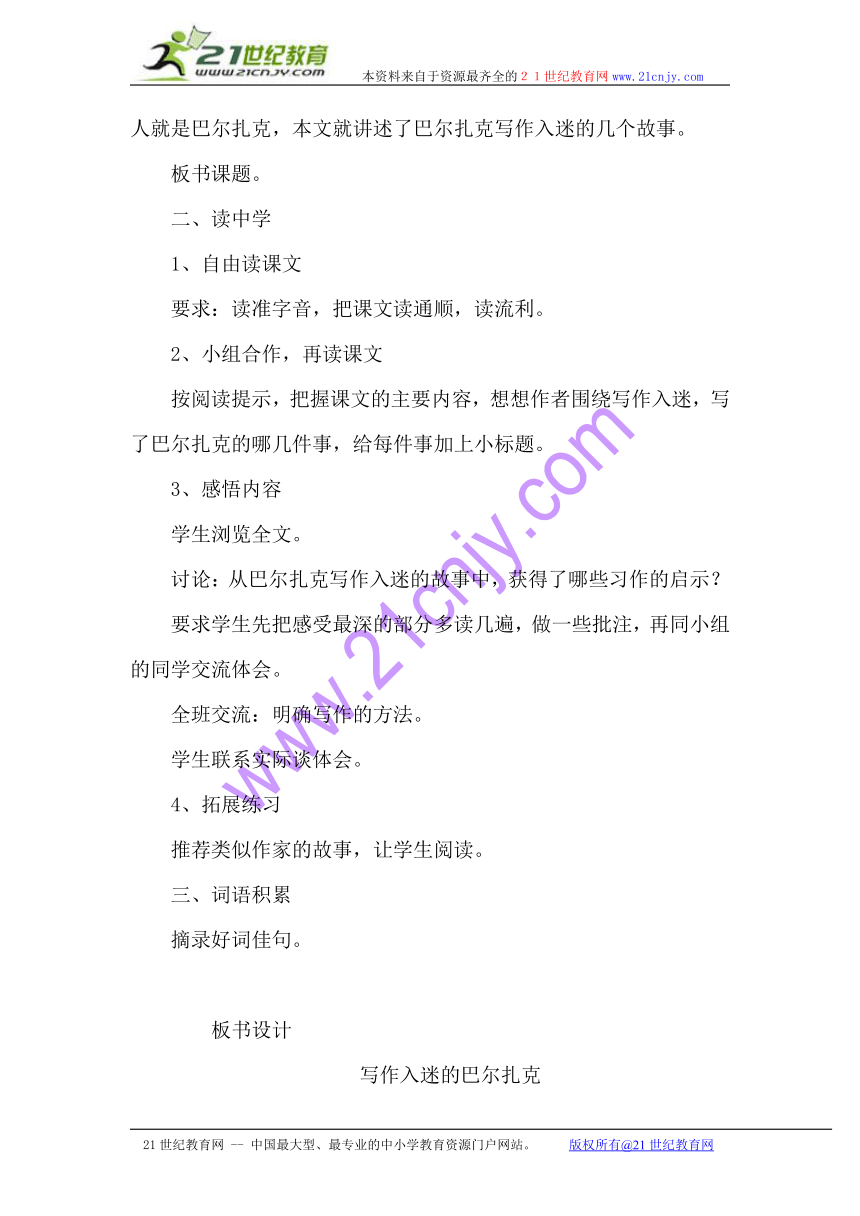 21世纪教育
www.21cnjy.com
本资料来自于资源最齐全的２１世纪教育网www.21cnjy.com

人就是巴尔扎克，本文就讲述了巴尔扎克写作入迷的几个故事。

板书课题。

二、读中学

1、自由读课文

要求：读准字音，把课文读通顺，读流利。

2、小组合作，再读课文

按阅读提示，把握课文的主要内容，想想作者围绕写作入迷，写了巴尔扎克的哪几件事，给每件事加上小标题。

3、感悟内容

学生浏览全文。

讨论：从巴尔扎克写作入迷的故事中，获得了哪些习作的启示？

要求学生先把感受最深的部分多读几遍，做一些批注，再同小组的同学交流体会。

全班交流：明确写作的方法。

学生联系实际谈体会。

4、拓展练习

推荐类似作家的故事，让学生阅读。

三、词语积累

摘录好词佳句。

板书设计

写作入迷的巴尔扎克

www.21cnjy.com

21世纪教育网 -- 中国最大型、最专业的中小学教育资源门户网站。 版权所有@21世纪教育网